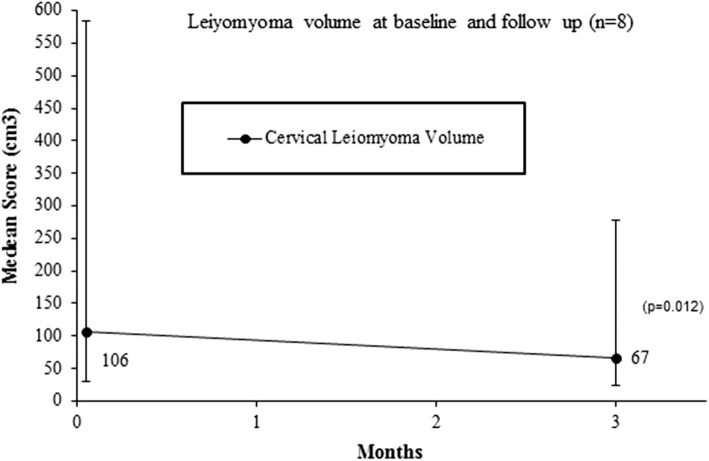 Leiyomyoma volume at baseline and follow up (n=8)

Cervical Leiomyoma Volume

Median Score (cm3)

600
550
500
450
400
350
300
250
200
150
100
50
0

106

67

(p=0.012)

0
1
2
3

Months